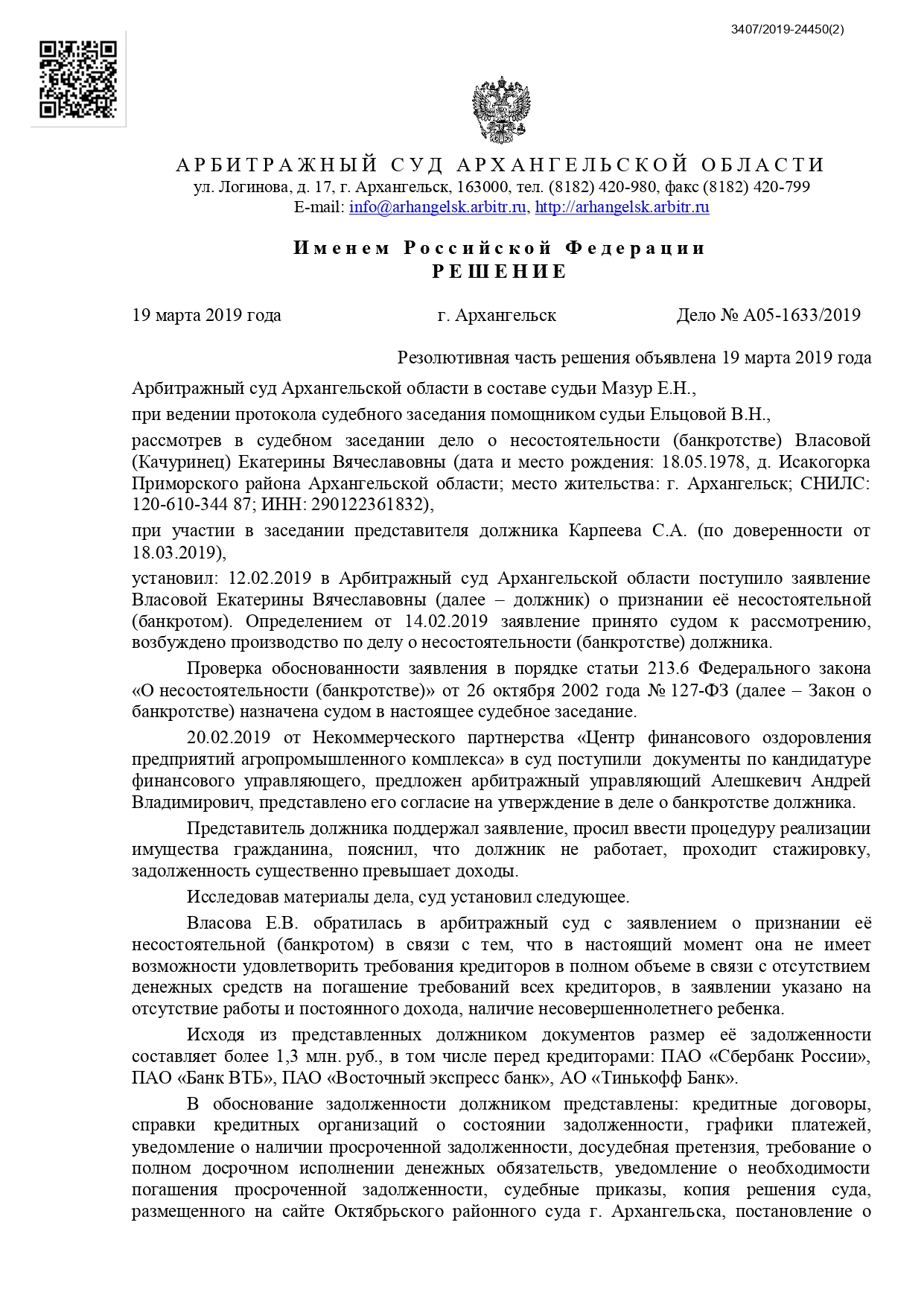 3407/2019-24450(2)

АРБИТРАЖНЫЙ СУД АРХАНГЕЛЬСКОЙ ОБЛАСТИ
ул. Логинова, д. 17, г. Архангельск, 163000, тел. (8182) 420-980, факс (8182) 420-799
E-mail: info@arhangelsk.arbitr.ru, http://arhangelsk.arbitr.ru

Именем Российской Федерации
РЕШЕНИЕ

19 марта 2019 года г. Архангельск Дело № А05-1633/2019

Резолютивная часть решения объявлена 19 марта 2019 года

Арбитражный суд Архангельской области в составе судьи Мазур Е.Н.,

при ведении протокола судебного заседания помощником судьи Ельцовой В.Н.,

рассмотрев в судебном заседании дело о несостоятельности (банкротстве) Власовой (Качуринец) Екатерины Вячеславовны (дата и место рождения: 18.05.1978, д. Исакогорка Приморского района Архангельской области; место жительства: г. Архангельск; СНИЛС: 120-610-344 87; ИНН: 290122361832),

при участии в заседании представителя должника Карпеева С.А. (по доверенности от 18.03.2019),

установил: 12.02.2019 в Арбитражный суд Архангельской области поступило заявление Власовой Екатерины Вячеславовны (далее – должник) о признании её несостоятельной (банкротом). Определением от 14.02.2019 заявление принято судом к рассмотрению, возбуждено производство по делу о несостоятельности (банкротстве) должника.

Проверка обоснованности заявления в порядке статьи 213.6 Федерального закона «О несостоятельности (банкротстве)» от 26 октября 2002 года № 127-ФЗ (далее – Закон о банкротстве) назначена судом в настоящее судебное заседание.

20.02.2019 от Некоммерческого партнерства «Центр финансового оздоровления предприятий агропромышленного комплекса» в суд поступили документы по кандидатуре финансового управляющего, предложен арбитражный управляющий Алешкевич Андрей Владимирович, представлено его согласие на утверждение в деле о банкротстве должника.

Представитель должника поддержал заявление, просил ввести процедуру реализации имущества гражданина, пояснил, что должник не работает, проходит стажировку, задолженность существенно превышает доходы.

Исследовав материалы дела, суд установил следующее.

Власова Е.В. обратилась в арбитражный суд с заявлением о признании её несостоятельной (банкротом) в связи с тем, что в настоящий момент она не имеет возможности удовлетворить требования кредиторов в полном объеме в связи с отсутствием денежных средств на погашение требований всех кредиторов, в заявлении указано на отсутствие работы и постоянного дохода, наличие несовершеннолетнего ребенка.

Исходя из представленных должником документов размер её задолженности составляет более 1,3 млн. руб., в том числе перед кредиторами: ПАО «Сбербанк России», ПАО «Банк ВТБ», ПАО «Восточный экспресс банк», АО «Тинькофф Банк».

В обоснование задолженности должником представлены: кредитные договоры, справки кредитных организаций о состоянии задолженности, графики платежей, уведомление о наличии просроченной задолженности, досудебная претензия, требование о полном досрочном исполнении денежных обязательств, уведомление о необходимости погашения просроченной задолженности, судебные приказы, копия решения суда, размещенного на сайте Октябрьского районного суда г. Архангельска, постановление о